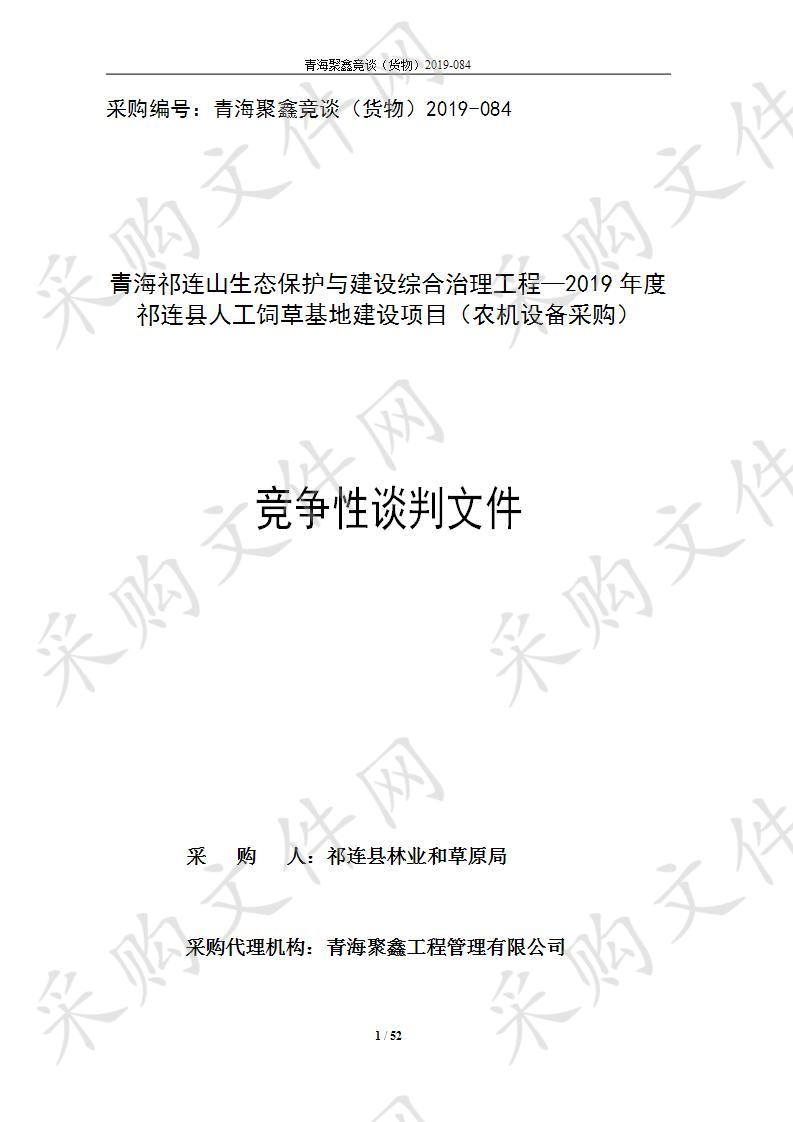 青海聚鑫竞谈（货物）2019-084

采购编号：青海聚鑫竞谈（货物）2019-084

青海祁连山生态保护与建设综合治理工程—2019 年度祁连县人工饲草基地建设项目（农机设备采购）

竞争性谈判文件

采　　购　　人：祁连县林业和草原局

采购代理机构：青海聚鑫工程管理有限公司

1 / 52

采购文件网